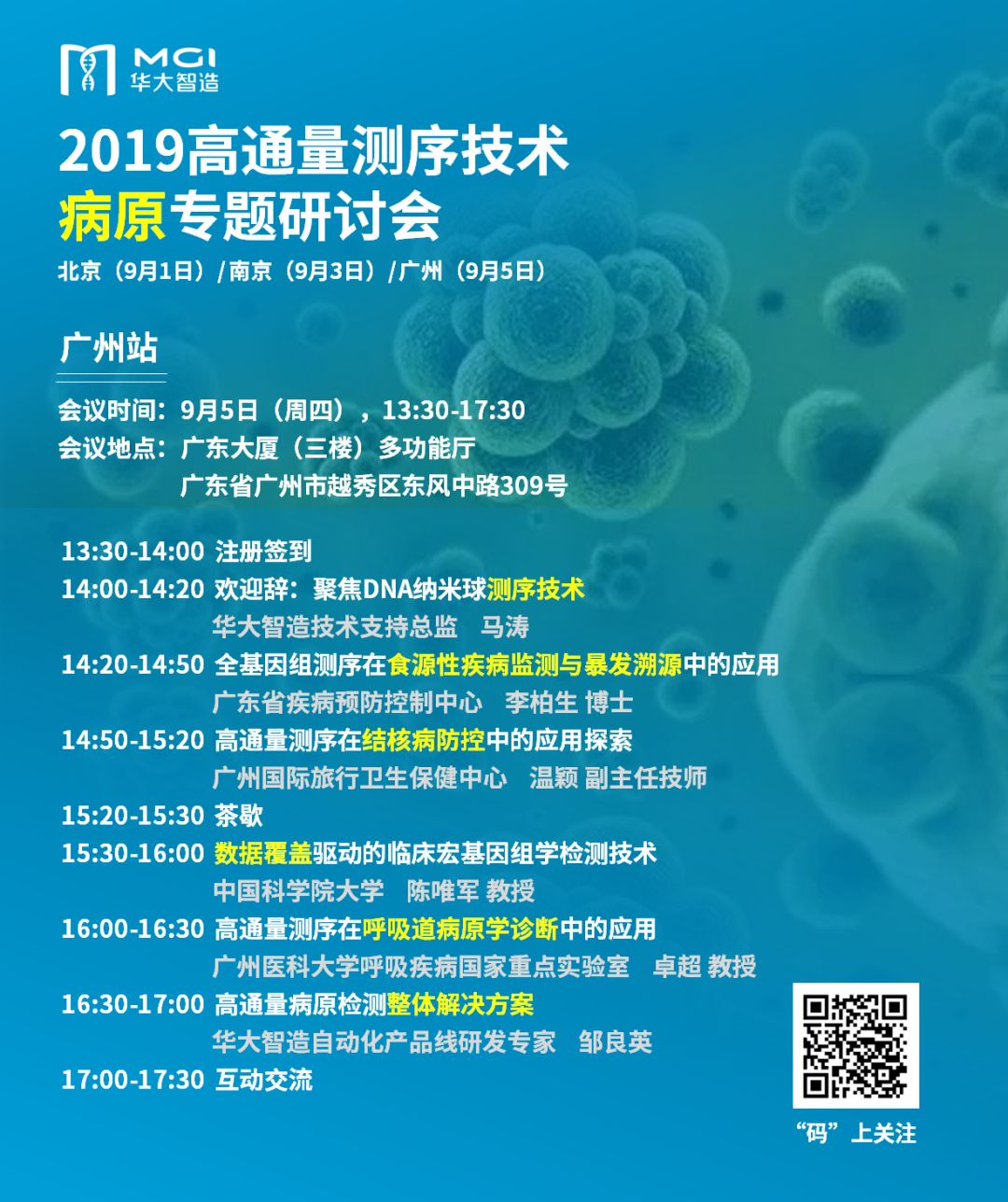 MGI
华大智造

2019高通量测序技术
病原专题研讨会

北京（9月1日）/南京（9月3日）/广州（9月5日）

广州站

会议时间：9月5日（周四），13:30-17:30
会议地点：广东大厦（三楼）多功能厅
广东省广州市越秀区东风中路309号

13:30-14:00 注册签到
14:00-14:20 欢迎辞：聚焦DNA纳米球测序技术
华大智造技术支持总监 马涛
14:20-14:50 全基因组测序在食源性疾病监测与暴发溯源中的应用
广东省疾病预防控制中心 李柏生 博士
14:50-15:20 高通量测序在结核病防控中的应用探索
广州国际旅行卫生保健中心 温颖 副主任技师
15:20-15:30 茶歇
15:30-16:00 数据覆盖驱动的临床宏基因组学检测技术
中国科学院大学 陈唯军 教授
16:00-16:30 高通量测序在呼吸道病原学诊断中的应用
广州医科大学呼吸疾病国家重点实验室 卓超 教授
16:30-17:00 高通量病原检测整体解决方案
华大智造自动化产品线研发专家 邹良英
17:00-17:30 互动交流

“码”上关注